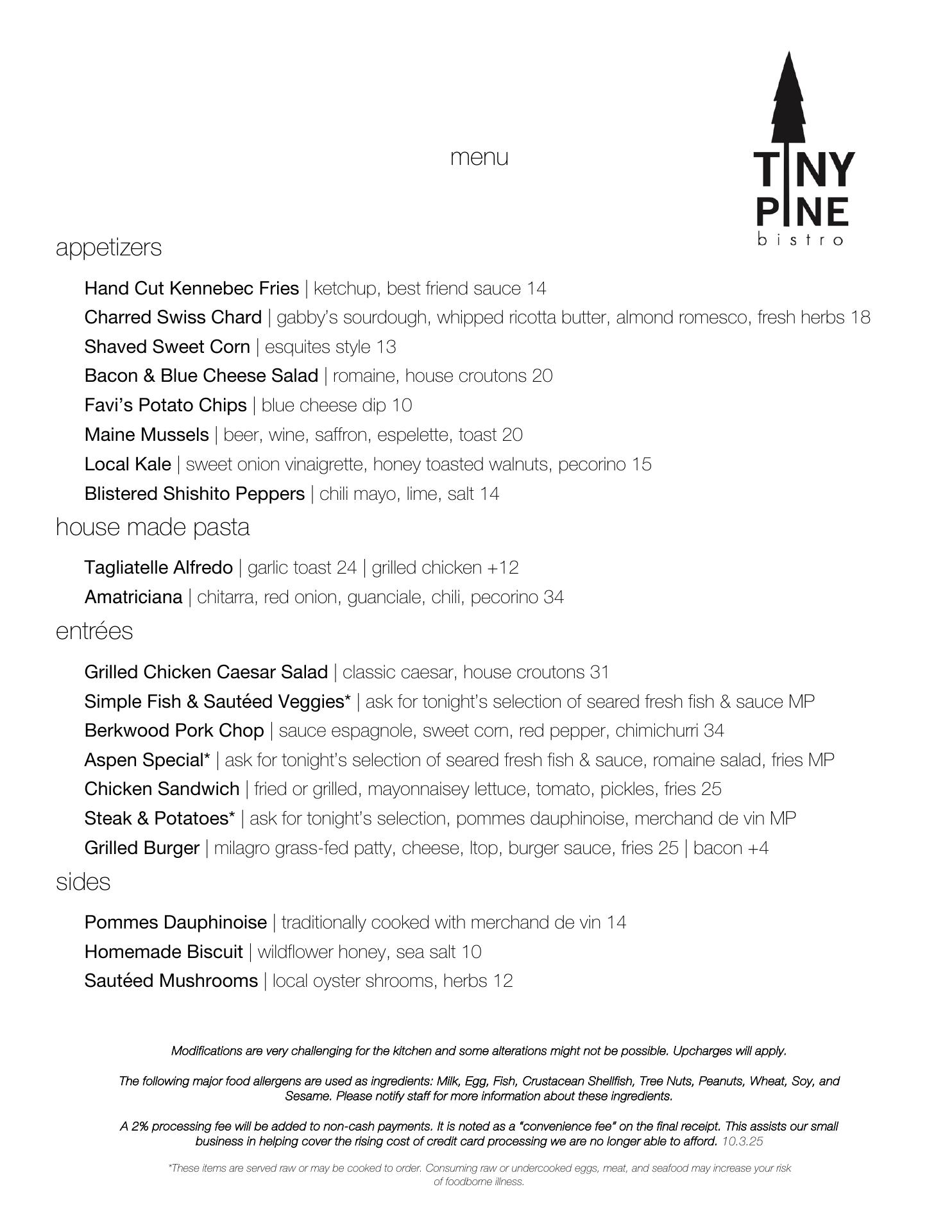 menu

TINY PINE
bistro

appetizers

Hand Cut Kennebec Fries | ketchup, best friend sauce 14
Charred Swiss Chard | gabby's sourdough, whipped ricotta butter, almond romesco, fresh herbs 18
Shaved Sweet Corn | esquites style 13
Bacon & Blue Cheese Salad | romaine, house croutons 20
Favi's Potato Chips | blue cheese dip 10
Maine Mussels | beer, wine, saffron, espelette, toast 20
Local Kale | sweet onion vinaigrette, honey toasted walnuts, pecorino 15
Blistered Shishito Peppers | chili mayo, lime, salt 14

house made pasta

Tagliatelle Alfredo | garlic toast 24 | grilled chicken +12
Amatriciana | chitarra, red onion, guanciale, chili, pecorino 34

entrées

Grilled Chicken Caesar Salad | classic caesar, house croutons 31
Simple Fish & Sautéed Veggies* | ask for tonight's selection of seared fresh fish & sauce MP
Berkwood Pork Chop | sauce espagnole, sweet corn, red pepper, chimichurri 34
Aspen Special* | ask for tonight's selection of seared fresh fish & sauce, romaine salad, fries MP
Chicken Sandwich | fried or grilled, mayonnaisey lettuce, tomato, pickles, fries 25
Steak & Potatoes* | ask for tonight's selection, pommes dauphinoise, merchand de vin MP
Grilled Burger | milagro grass-fed patty, cheese, ltop, burger sauce, fries 25 | bacon +4

sides

Pommes Dauphinoise | traditionally cooked with merchand de vin 14
Homemade Biscuit | wildflower honey, sea salt 10
Sautéed Mushrooms | local oyster shrooms, herbs 12

Modifications are very challenging for the kitchen and some alterations might not be possible. Upcharges will apply.

The following major food allergens are used as ingredients: Milk, Egg, Fish, Crustacean Shellfish, Tree Nuts, Peanuts, Wheat, Soy, and Sesame. Please notify staff for more information about these ingredients.

A 2% processing fee will be added to non-cash payments. It is noted as a "convenience fee" on the final receipt. This assists our small business in helping cover the rising cost of credit card processing we are no longer able to afford. 10.3.25

*These items are served raw or may be cooked to order. Consuming raw or undercooked eggs, meat, and seafood may increase your risk of foodborne illness.